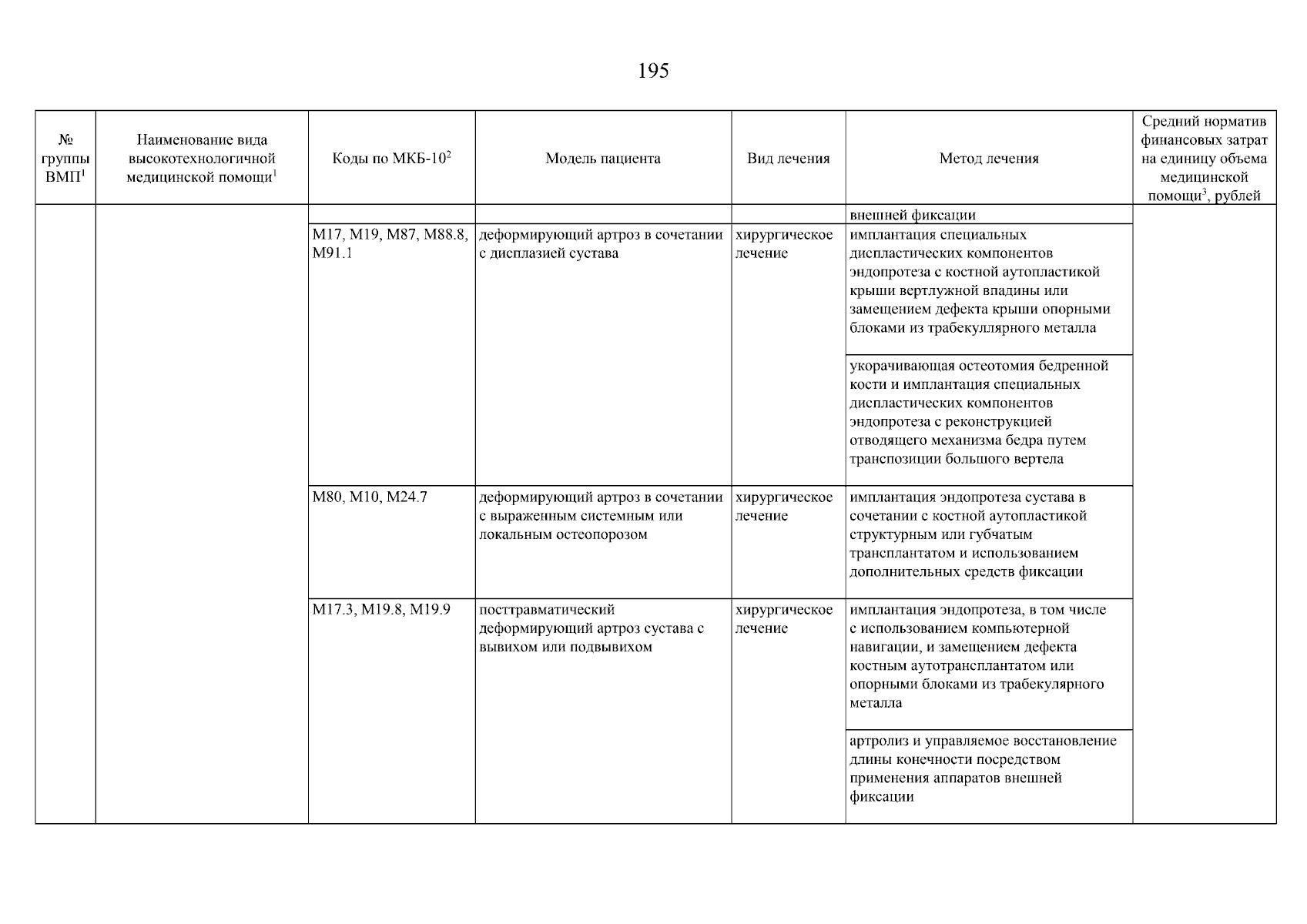 195

| № группы ВМП$^1$ | Наименование вида высокотехнологичной медицинской помощи$^1$ | Коды по МКБ-10$^2$ | Модель пациента | Вид лечения | Метод лечения | Средний норматив финансовых затрат на единицу объема медицинской помощи$^3$, рублей |
|---|---|---|---|---|---|---|
| | | | | | внешней фиксации | |
| | | M17, M19, M87, M88.8, M91.1 | деформирующий артроз в сочетании с дисплазией сустава | хирургическое лечение | имплантация специальных диспластических компонентов эндопротеза с костной аутопластикой крыши вертлужной впадины или замещением дефекта крыши опорными блоками из трабекуллярного металла | |
| | | | | | укорачивающая остеотомия бедренной кости и имплантация специальных диспластических компонентов эндопротеза с реконструкцией отводящего механизма бедра путем транспозиции большого вертела | |
| | | M80, M10, M24.7 | деформирующий артроз в сочетании с выраженным системным или локальным остеопорозом | хирургическое лечение | имплантация эндопротеза сустава в сочетании с костной аутопластикой структурным или губчатым трансплантатом и использованием дополнительных средств фиксации | |
| | | M17.3, M19.8, M19.9 | посттравматический деформирующий артроз сустава с вывихом или подвывихом | хирургическое лечение | имплантация эндопротеза, в том числе с использованием компьютерной навигации, и замещением дефекта костным аутотрансплантатом или опорными блоками из трабекулярного металла | |
| | | | | | артролиз и управляемое восстановление длины конечности посредством применения аппаратов внешней фиксации | |